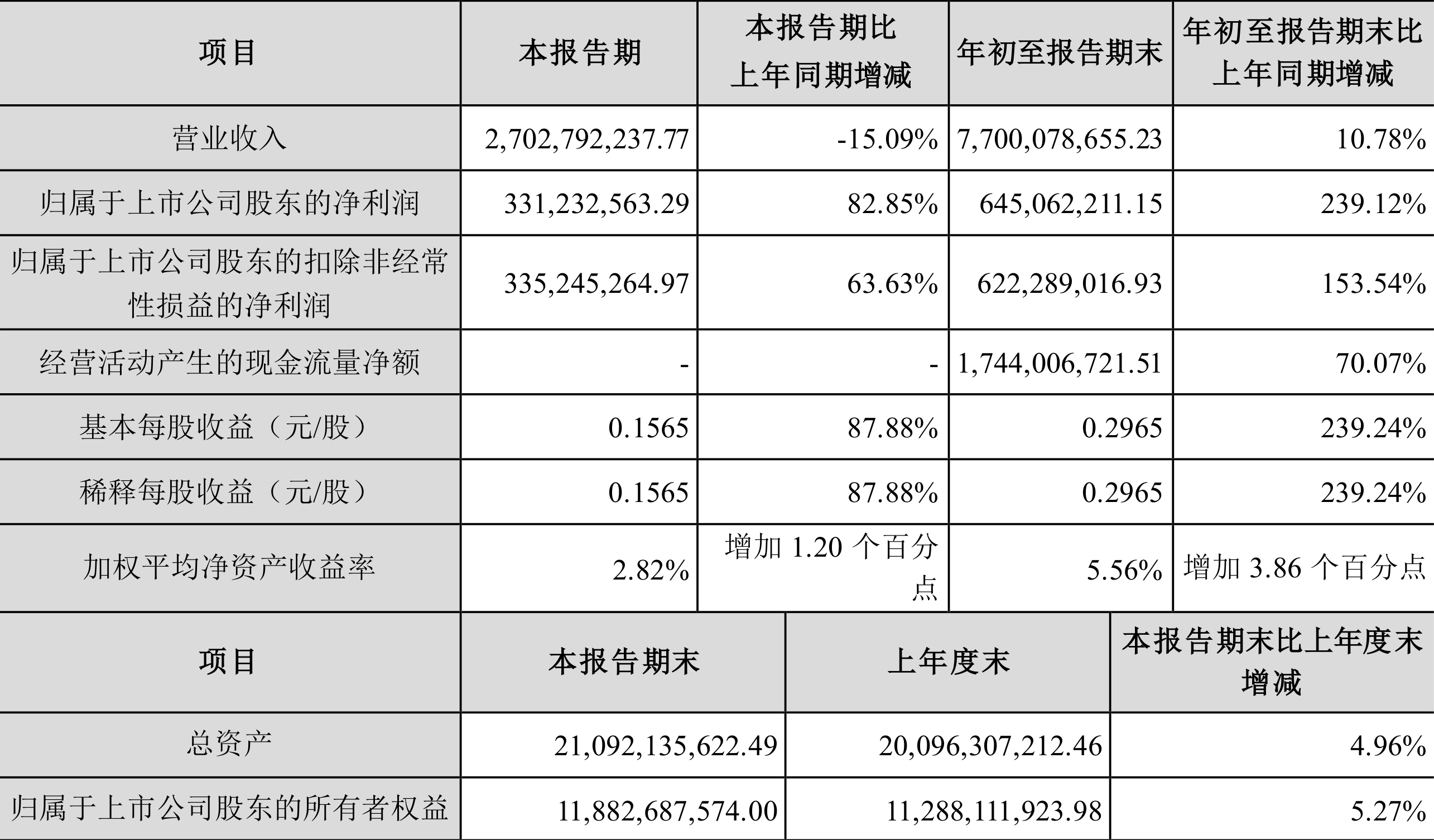 | 项目 | 本报告期 | 本报告期比上年同期增减 | 年初至报告期末 | 年初至报告期末比上年同期增减 |
|---|---|---|---|---|
| 营业收入 | 2,702,792,237.77 | -15.09% | 7,700,078,655.23 | 10.78% |
| 归属于上市公司股东的净利润 | 331,232,563.29 | 82.85% | 645,062,211.15 | 239.12% |
| 归属于上市公司股东的扣除非经常性损益的净利润 | 335,245,264.97 | 63.63% | 622,289,016.93 | 153.54% |
| 经营活动产生的现金流量净额 | - | - | 1,744,006,721.51 | 70.07% |
| 基本每股收益（元/股） | 0.1565 | 87.88% | 0.2965 | 239.24% |
| 稀释每股收益（元/股） | 0.1565 | 87.88% | 0.2965 | 239.24% |
| 加权平均净资产收益率 | 2.82% | 增加 1.20 个百分点 | 5.56% | 增加 3.86 个百分点 |

| 项目 | 本报告期末 | 上年度末 | 本报告期末比上年度末增减 |
|---|---|---|---|
| 总资产 | 21,092,135,622.49 | 20,096,307,212.46 | 4.96% |
| 归属于上市公司股东的所有者权益 | 11,882,687,574.00 | 11,288,111,923.98 | 5.27% |